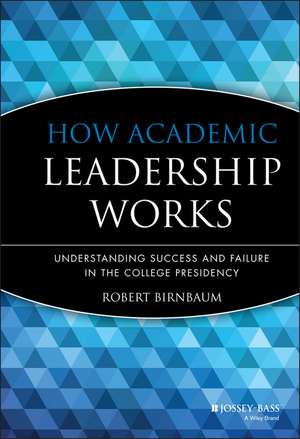 HOW ACADEMIC
LEADERSHIP
WORKS

UNDERSTANDING SUCCESS AND FAILURE IN THE COLLEGE PRESIDENCY

ROBERT BIRNBAUM

JOSSEY-BASS
A Wiley Brand